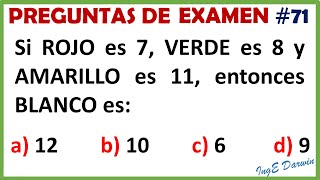 PREGUNTAS DE EXAMEN #71

Si ROJO es 7, VERDE es 8 y AMARILLO es 11, entonces BLANCO es:

a) 12 b) 10 c) 6 d) 9

IngE Darwin